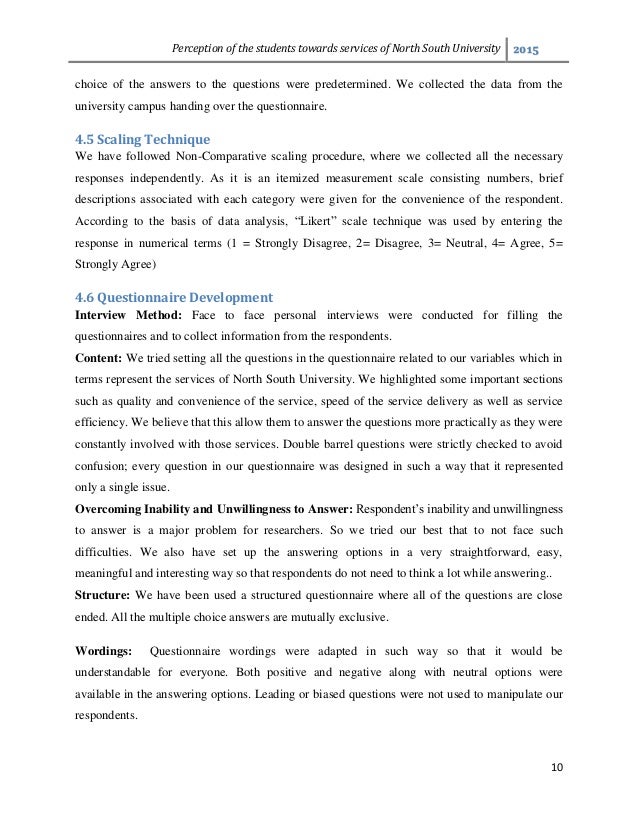 Perception of the students towards services of North South University 2015

choice of the answers to the questions were predetermined. We collected the data from the university campus handing over the questionnaire.

4.5 Scaling Technique

We have followed Non-Comparative scaling procedure, where we collected all the necessary responses independently. As it is an itemized measurement scale consisting numbers, brief descriptions associated with each category were given for the convenience of the respondent. According to the basis of data analysis, "Likert" scale technique was used by entering the response in numerical terms (1 = Strongly Disagree, 2= Disagree, 3= Neutral, 4= Agree, 5= Strongly Agree)

4.6 Questionnaire Development

Interview Method: Face to face personal interviews were conducted for filling the questionnaires and to collect information from the respondents.

Content: We tried setting all the questions in the questionnaire related to our variables which in terms represent the services of North South University. We highlighted some important sections such as quality and convenience of the service, speed of the service delivery as well as service efficiency. We believe that this allow them to answer the questions more practically as they were constantly involved with those services. Double barrel questions were strictly checked to avoid confusion; every question in our questionnaire was designed in such a way that it represented only a single issue.

Overcoming Inability and Unwillingness to Answer: Respondent's inability and unwillingness to answer is a major problem for researchers. So we tried our best that to not face such difficulties. We also have set up the answering options in a very straightforward, easy, meaningful and interesting way so that respondents do not need to think a lot while answering..

Structure: We have been used a structured questionnaire where all of the questions are close ended. All the multiple choice answers are mutually exclusive.

Wordings: Questionnaire wordings were adapted in such way so that it would be understandable for everyone. Both positive and negative along with neutral options were available in the answering options. Leading or biased questions were not used to manipulate our respondents.

10